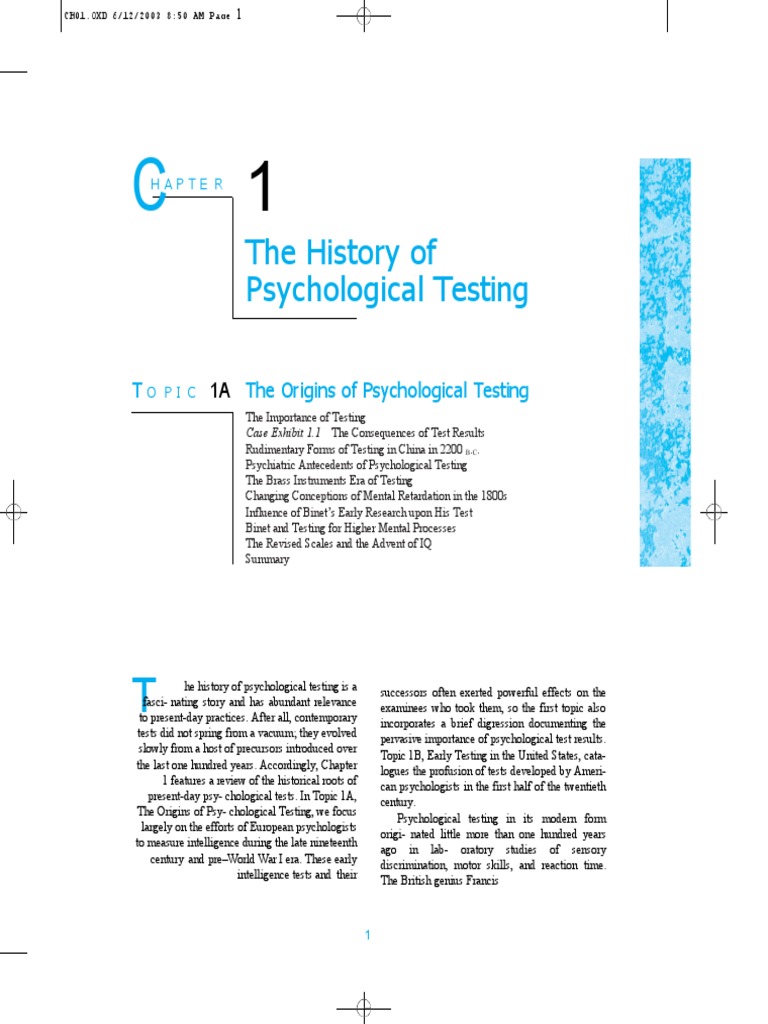 CH01.QXD 6/12/2003 8:50 AM Page 1

CHAPTER 1

The History of Psychological Testing

TOPIC 1A The Origins of Psychological Testing

The Importance of Testing
Case Exhibit 1.1 The Consequences of Test Results
Rudimentary Forms of Testing in China in 2200 B.C.
Psychiatric Antecedents of Psychological Testing
The Brass Instruments Era of Testing
Changing Conceptions of Mental Retardation in the 1800s
Influence of Binet's Early Research upon His Test
Binet and Testing for Higher Mental Processes
The Revised Scales and the Advent of IQ
Summary

The history of psychological testing is a fasci- nating story and has abundant relevance to present-day practices. After all, contemporary tests did not spring from a vacuum; they evolved slowly from a host of precursors introduced over the last one hundred years. Accordingly, Chapter 1 features a review of the historical roots of present-day psy- chological tests. In Topic 1A, The Origins of Psy- chological Testing, we focus largely on the efforts of European psychologists to measure intelligence during the late nineteenth century and pre–World War I era. These early intelligence tests and their successors often exerted powerful effects on the examinees who took them, so the first topic also incorporates a brief digression documenting the pervasive importance of psychological test results. Topic 1B, Early Testing in the United States, catalogues the profusion of tests developed by American psychologists in the first half of the twentieth century.

Psychological testing in its modern form origi- nated little more than one hundred years ago in lab- oratory studies of sensory discrimination, motor skills, and reaction time. The British genius Francis

1